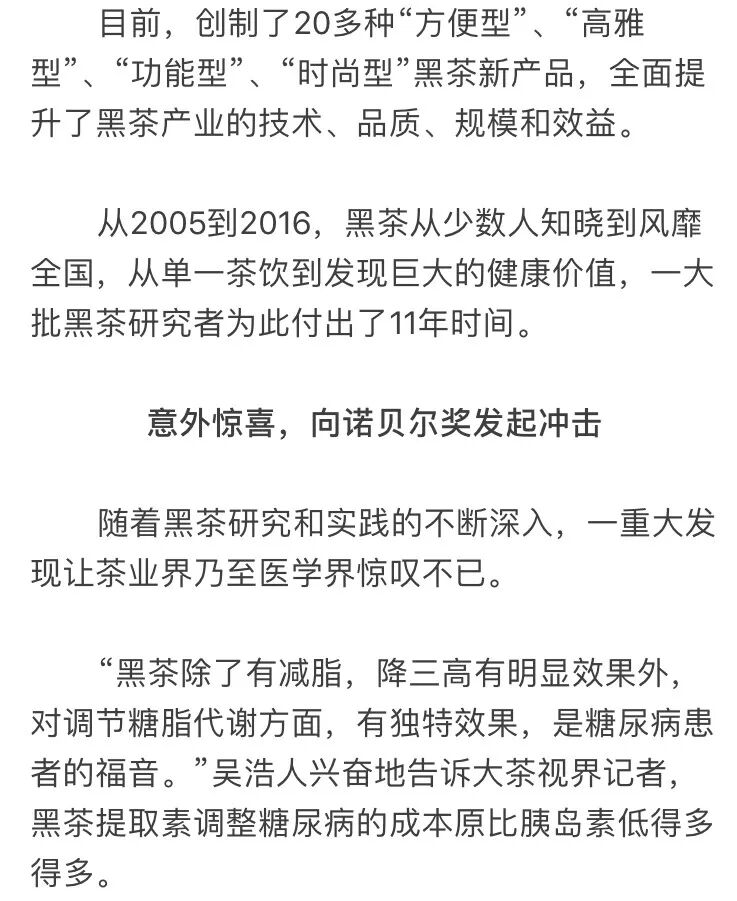 目前，创制了20多种“方便型”、“高雅型”、“功能型”、“时尚型”黑茶新产品，全面提升了黑茶产业的技术、品质、规模和效益。

从2005到2016，黑茶从少数人知晓到风靡全国，从单一茶饮到发现巨大的健康价值，一大批黑茶研究者为此付出了11年时间。

意外惊喜，向诺贝尔奖发起冲击

随着黑茶研究和实践的不断深入，一重大发现让茶业界乃至医学界惊叹不已。

“黑茶除了有减脂，降三高有明显效果外，对调节糖脂代谢方面，有独特效果，是糖尿病患者的福音。”吴浩人兴奋地告诉大茶视界记者，黑茶提取素调整糖尿病的成本原比胰岛素低得多得多。